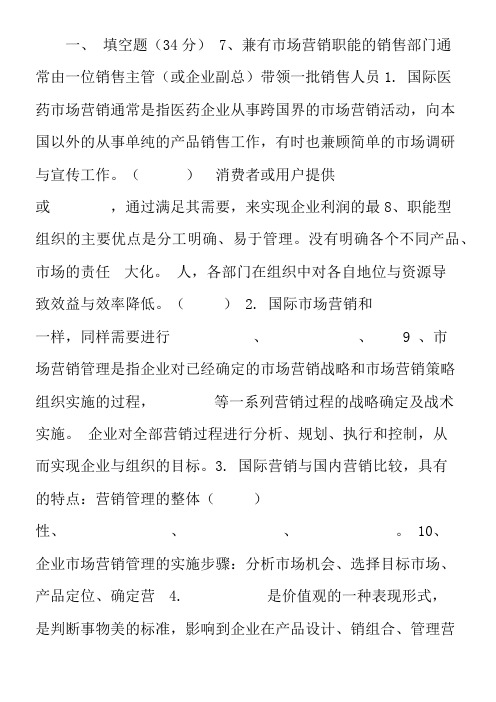 一、 填空题（34 分） 7、兼有市场营销职能的销售部门通常由一位销售主管（或企业副总）带领一批销售人员 1. 国际医药市场营销通常是指医药企业从事跨国界的市场营销活动，向本国以外的从事单纯的产品销售工作，有时也兼顾简单的市场调研与宣传工作。（ ） 消费者或用户提供

或 ，通过满足其需要，来实现企业利润的最 8、职能型组织的主要优点是分工明确、易于管理。没有明确各个不同产品、市场的责任 大化。 人，各部门在组织中对各自地位与资源导致效益与效率降低。（ ） 2. 国际市场营销和

一样，同样需要进行 、 、 9 、市场营销管理是指企业对已经确定的市场营销战略和市场营销策略组织实施的过程， 等一系列营销过程的战略确定及战术实施。 企业对全部营销过程进行分析、规划、执行和控制，从而实现企业与组织的目标。3. 国际营销与国内营销比较，具有的特点：营销管理的整体（ ）

性、 、 、 。 10、企业市场营销管理的实施步骤：分析市场机会、选择目标市场、产品定位、确定营 4. 是价值观的一种表现形式，是判断事物美的标准，影响到企业在产品设计、销组合、管理营